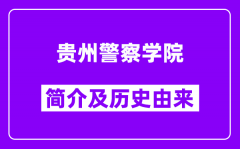 贵州警察学院

简介及历史由来